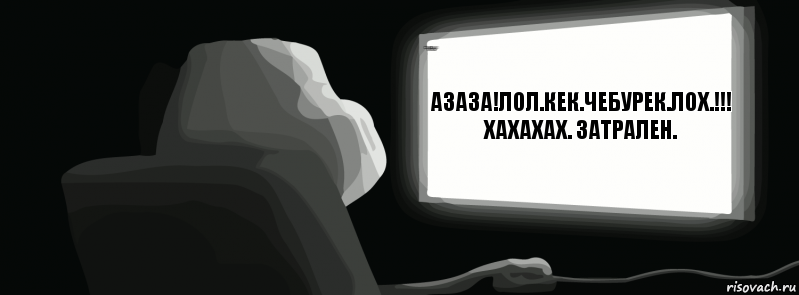 АЗАЗА!ЛОЛ.КЕК.ЧЕБУРЕК.ЛОХ.!!! ХАХАХАХ. ЗАТРАЛЕН.

risovach.ru